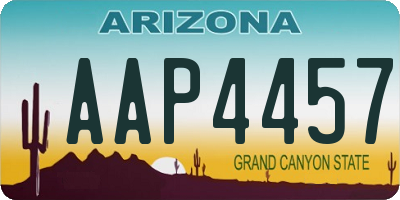 ARIZONA

AAP4457

GRAND CANYON STATE